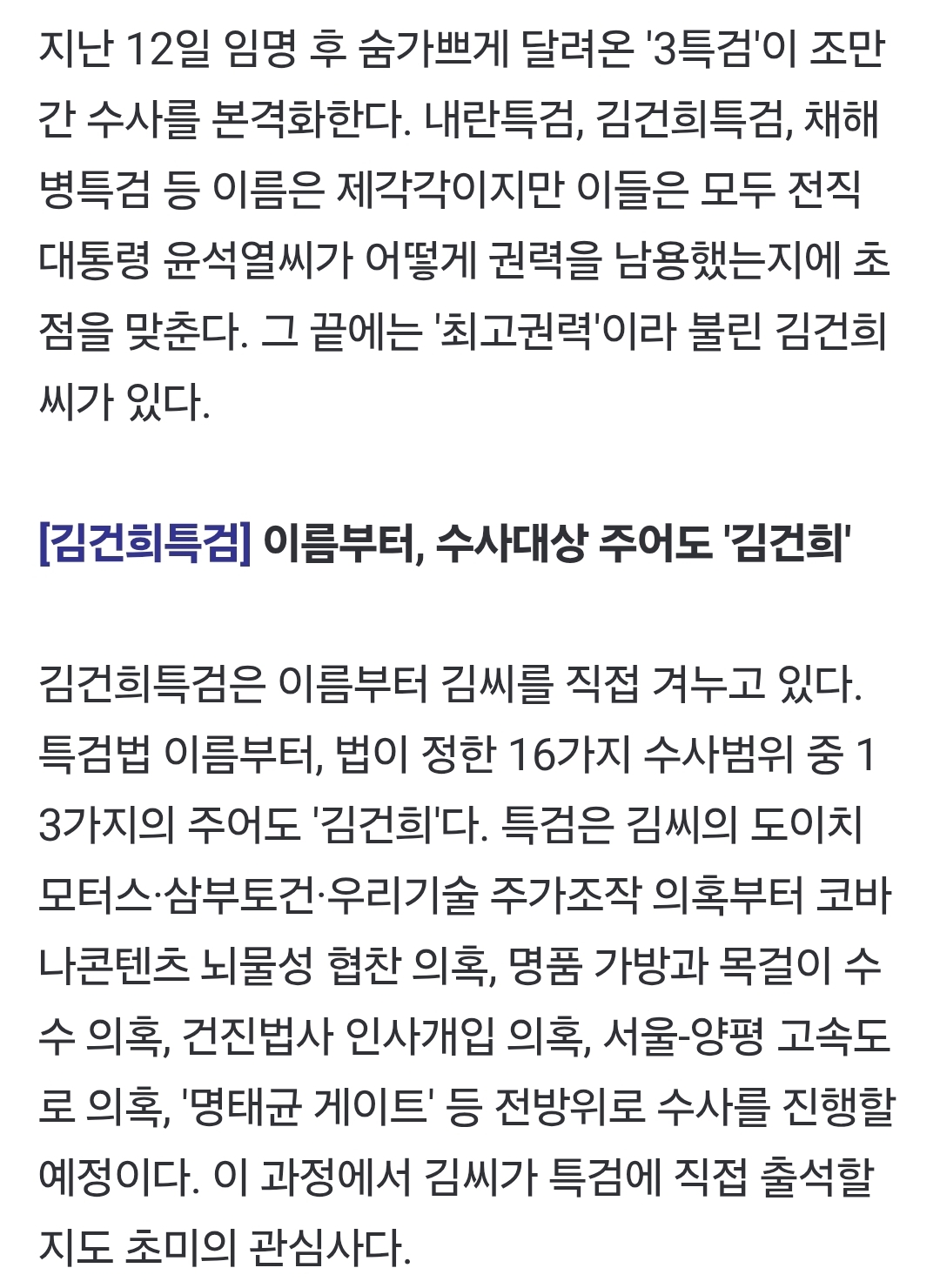 지난 12일 임명 후 숨가쁘게 달려온 '3특검'이 조만간 수사를 본격화한다. 내란특검, 김건희특검, 채해병특검 등 이름은 제각각이지만 이들은 모두 전직 대통령 윤석열씨가 어떻게 권력을 남용했는지에 초점을 맞춘다. 그 끝에는 '최고권력'이라 불린 김건희씨가 있다.

[김건희특검] 이름부터, 수사대상 주어도 '김건희'

김건희특검은 이름부터 김씨를 직접 겨누고 있다. 특검법 이름부터, 법이 정한 16가지 수사범위 중 13가지의 주어도 '김건희'다. 특검은 김씨의 도이치모터스·삼부토건·우리기술 주가조작 의혹부터 코바나콘텐츠 뇌물성 협찬 의혹, 명품 가방과 목걸이 수수 의혹, 건진법사 인사개입 의혹, 서울-양평 고속도로 의혹, '명태균 게이트' 등 전방위로 수사를 진행할 예정이다. 이 과정에서 김씨가 특검에 직접 출석할지도 초미의 관심사다.